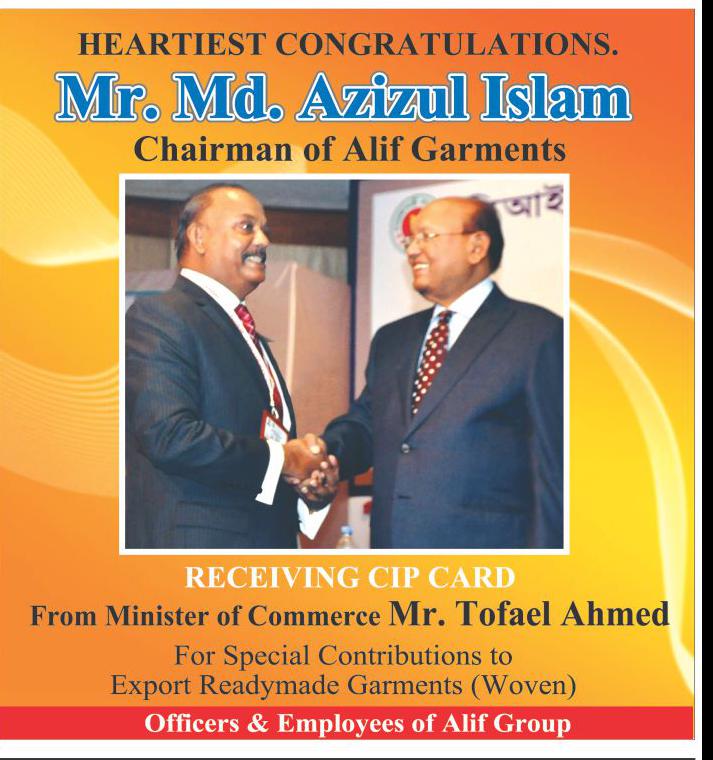 HEARTIEST CONGRATULATIONS.
Mr. Md. Azizul Islam
Chairman of Alif Garments

RECEIVING CIP CARD
From Minister of Commerce Mr. Tofael Ahmed
For Special Contributions to
Export Readymade Garments (Woven)

Officers & Employees of Alif Group